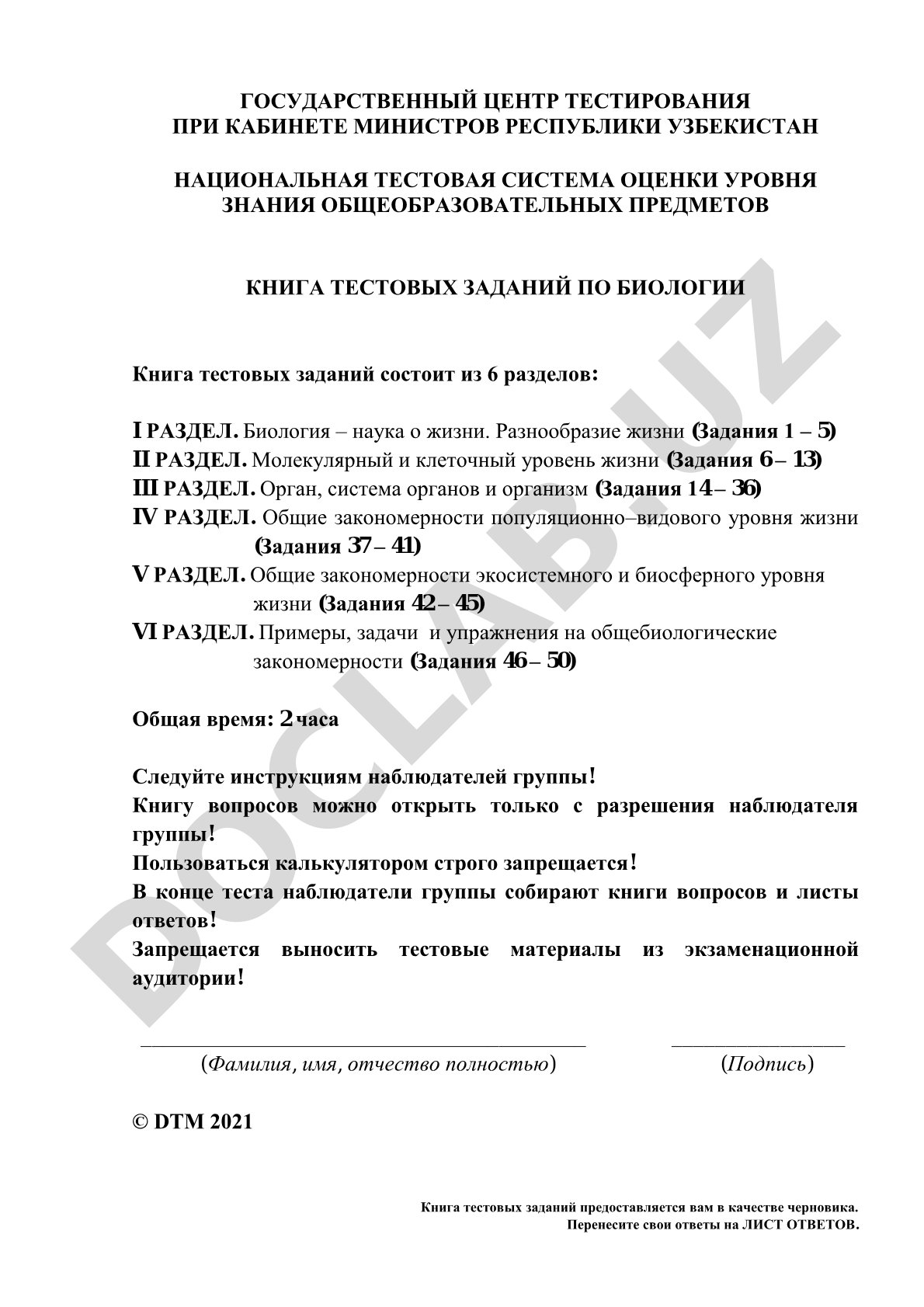 ГОСУДАРСТВЕННЫЙ ЦЕНТР ТЕСТИРОВАНИЯ
ПРИ КАБИНЕТЕ МИНИСТРОВ РЕСПУБЛИКИ УЗБЕКИСТАН

НАЦИОНАЛЬНАЯ ТЕСТОВАЯ СИСТЕМА ОЦЕНКИ УРОВНЯ
ЗНАНИЯ ОБЩЕОБРАЗОВАТЕЛЬНЫХ ПРЕДМЕТОВ

КНИГА ТЕСТОВЫХ ЗАДАНИЙ ПО БИОЛОГИИ

Книга тестовых заданий состоит из 6 разделов:

I РАЗДЕЛ. Биология – наука о жизни. Разнообразие жизни (Задания 1 – 5)
II РАЗДЕЛ. Молекулярный и клеточный уровень жизни (Задания 6 – 13)
III РАЗДЕЛ. Орган, система органов и организм (Задания 14 – 36)
IV РАЗДЕЛ. Общие закономерности популяционно–видового уровня жизни (Задания 37 – 41)
V РАЗДЕЛ. Общие закономерности экосистемного и биосферного уровня жизни (Задания 42 – 45)
VI РАЗДЕЛ. Примеры, задачи и упражнения на общебиологические закономерности (Задания 46 – 50)

Общая время: 2 часа

Следуйте инструкциям наблюдателей группы!
Книгу вопросов можно открыть только с разрешения наблюдателя группы!
Пользоваться калькулятором строго запрещается!
В конце теста наблюдатели группы собирают книги вопросов и листы ответов!
Запрещается выносить тестовые материалы из экзаменационной аудитории!

(Фамилия, имя, отчество полностью) (Подпись)

© DTM 2021

Книга тестовых заданий предоставляется вам в качестве черновика.
Перенесите свои ответы на ЛИСТ ОТВЕТОВ.

DOCLAB.UZ